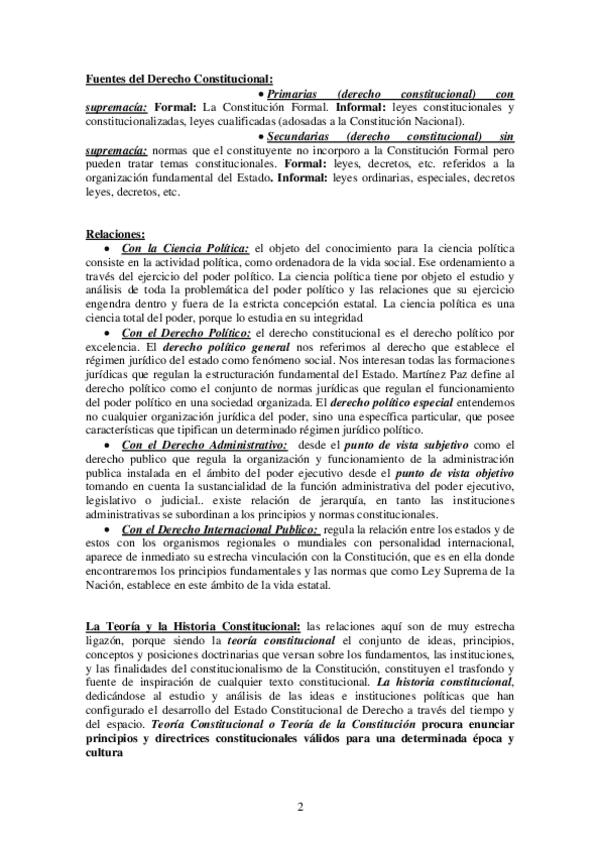 Fuentes del Derecho Constitucional:

• Primarias (derecho constitucional) con supremacía: Formal: La Constitución Formal. Informal: leyes constitucionales y constitucionalizadas, leyes cualificadas (adosadas a la Constitución Nacional).

• Secundarias (derecho constitucional) sin supremacía: normas que el constituyente no incorporo a la Constitución Formal pero pueden tratar temas constitucionales. Formal: leyes, decretos, etc. referidos a la organización fundamental del Estado. Informal: leyes ordinarias, especiales, decretos leyes, decretos, etc.

Relaciones:

• Con la Ciencia Política: el objeto del conocimiento para la ciencia política consiste en la actividad política, como ordenadora de la vida social. Ese ordenamiento a través del ejercicio del poder político. La ciencia política tiene por objeto el estudio y análisis de toda la problemática del poder político y las relaciones que su ejercicio engendra dentro y fuera de la estricta concepción estatal. La ciencia política es una ciencia total del poder, porque lo estudia en su integridad

• Con el Derecho Político: el derecho constitucional es el derecho político por excelencia. El derecho político general nos referimos al derecho que establece el régimen jurídico del estado como fenómeno social. Nos interesan todas las formaciones jurídicas que regulan la estructuración fundamental del Estado. Martínez Paz define al derecho político como el conjunto de normas jurídicas que regulan el funcionamiento del poder político en una sociedad organizada. El derecho político especial entendemos no cualquier organización jurídica del poder, sino una específica particular, que posee características que tipifican un determinado régimen jurídico político.

• Con el Derecho Administrativo: desde el punto de vista subjetivo como el derecho publico que regula la organización y funcionamiento de la administración publica instalada en el ámbito del poder ejecutivo desde el punto de vista objetivo tomando en cuenta la sustancialidad de la función administrativa del poder ejecutivo, legislativo o judicial.. existe relación de jerarquía, en tanto las instituciones administrativas se subordinan a los principios y normas constitucionales.

• Con el Derecho Internacional Publico: regula la relación entre los estados y de estos con los organismos regionales o mundiales con personalidad internacional, aparece de inmediato su estrecha vinculación con la Constitución, que es en ella donde encontraremos los principios fundamentales y las normas que como Ley Suprema de la Nación, establece en este ámbito de la vida estatal.

La Teoría y la Historia Constitucional: las relaciones aquí son de muy estrecha ligazón, porque siendo la teoría constitucional el conjunto de ideas, principios, conceptos y posiciones doctrinarias que versan sobre los fundamentos, las instituciones, y las finalidades del constitucionalismo de la Constitución, constituyen el trasfondo y fuente de inspiración de cualquier texto constitucional. La historia constitucional, dedicándose al estudio y análisis de las ideas e instituciones políticas que han configurado el desarrollo del Estado Constitucional de Derecho a través del tiempo y del espacio. Teoría Constitucional o Teoría de la Constitución procura enunciar principios y directrices constitucionales válidos para una determinada época y cultura

2